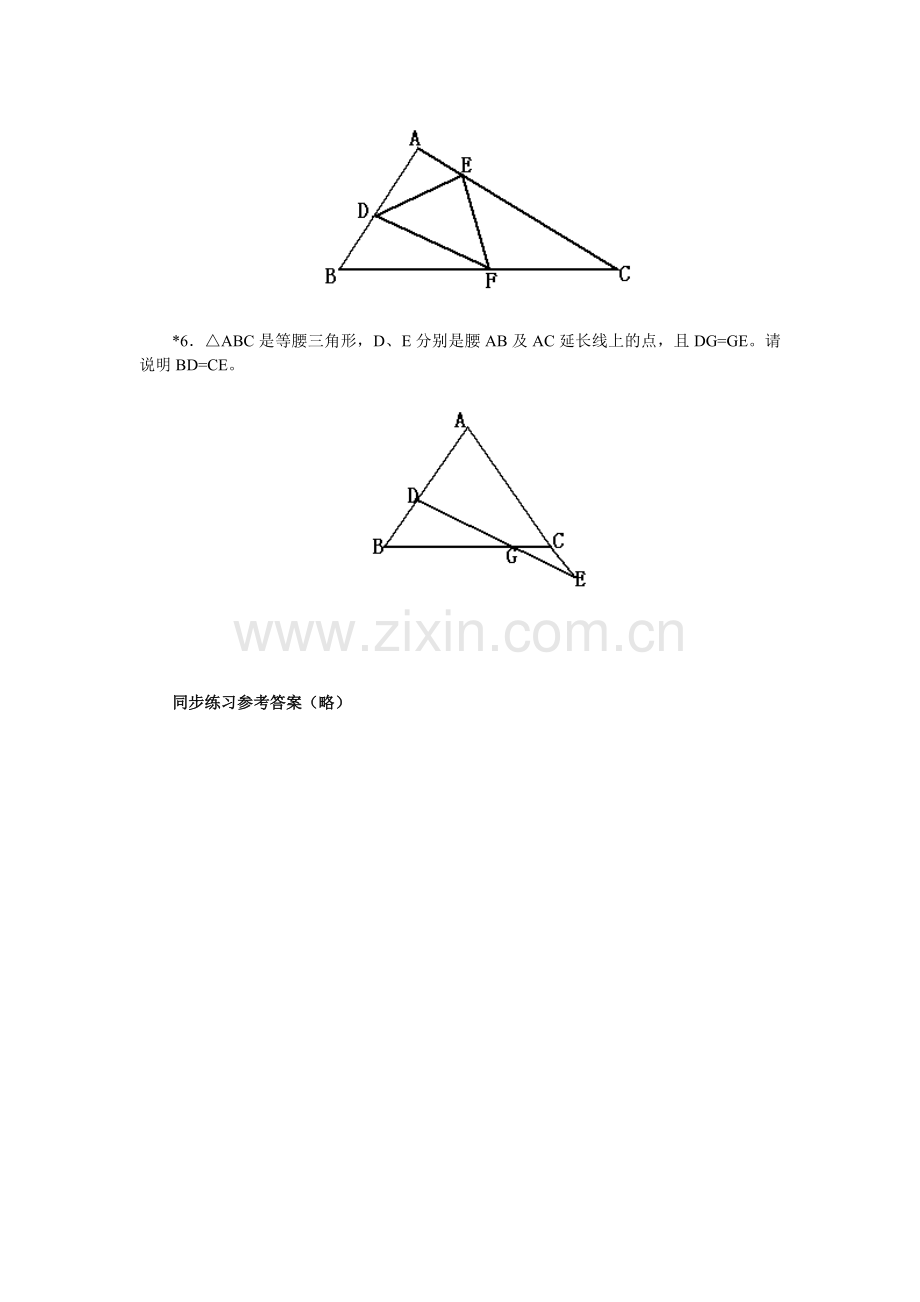 A
E
D
B
F
C

*6．△ABC 是等腰三角形，D、E 分别是腰 AB 及 AC 延长线上的点，且 DG=GE。请说明 BD=CE。

A
D
B
G
C
E

www.zixin.com.cn

同步练习参考答案（略）